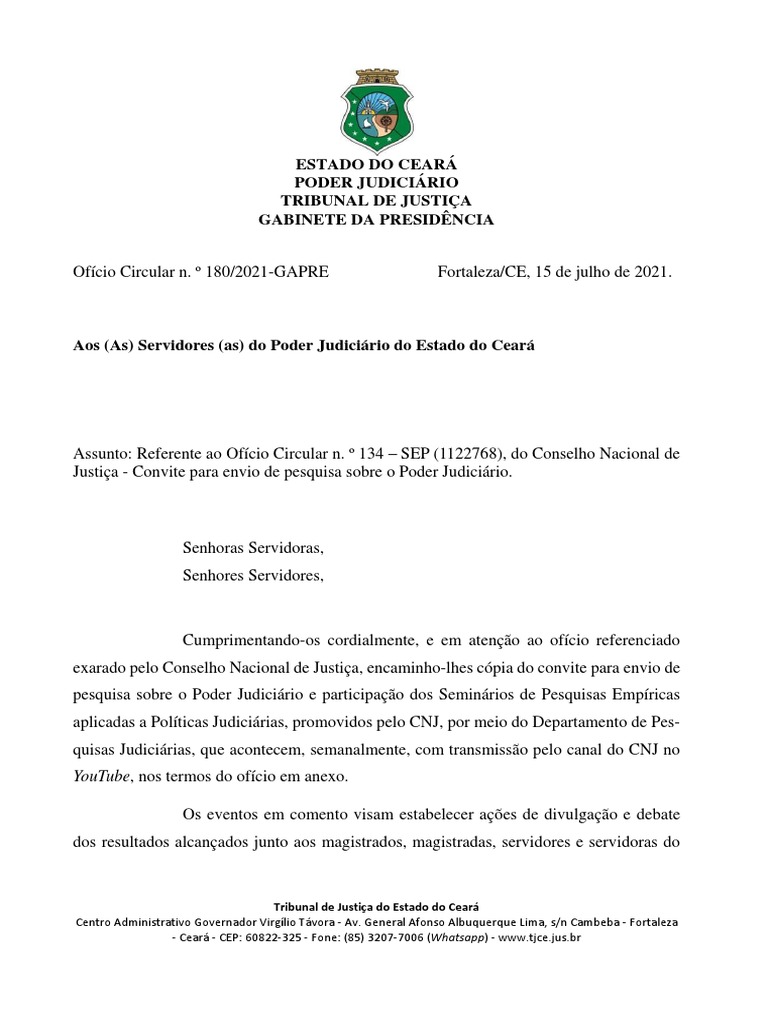 ESTADO DO CEARÁ
PODER JUDICIÁRIO
TRIBUNAL DE JUSTIÇA
GABINETE DA PRESIDÊNCIA

Ofício Circular n. º 180/2021-GAPRE Fortaleza/CE, 15 de julho de 2021.

Aos (As) Servidores (as) do Poder Judiciário do Estado do Ceará

Assunto: Referente ao Ofício Circular n. º 134 – SEP (1122768), do Conselho Nacional de Justiça - Convite para envio de pesquisa sobre o Poder Judiciário.

Senhoras Servidoras,
Senhores Servidores,

Cumprimentando-os cordialmente, e em atenção ao ofício referenciado exarado pelo Conselho Nacional de Justiça, encaminho-lhes cópia do convite para envio de pesquisa sobre o Poder Judiciário e participação dos Seminários de Pesquisas Empíricas aplicadas a Políticas Judiciárias, promovidos pelo CNJ, por meio do Departamento de Pesquisas Judiciárias, que acontecem, semanalmente, com transmissão pelo canal do CNJ no YouTube, nos termos do ofício em anexo.

Os eventos em comento visam estabelecer ações de divulgação e debate dos resultados alcançados junto aos magistrados, magistradas, servidores e servidoras do

Tribunal de Justiça do Estado do Ceará
Centro Administrativo Governador Virgílio Távora - Av. General Afonso Albuquerque Lima, s/n Cambeba - Fortaleza - Ceará - CEP: 60822-325 - Fone: (85) 3207-7006 (Whatsapp) - www.tjce.jus.br